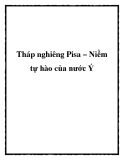 Tháp nghiêng Pisa – Niềm tự hào của nước Ý